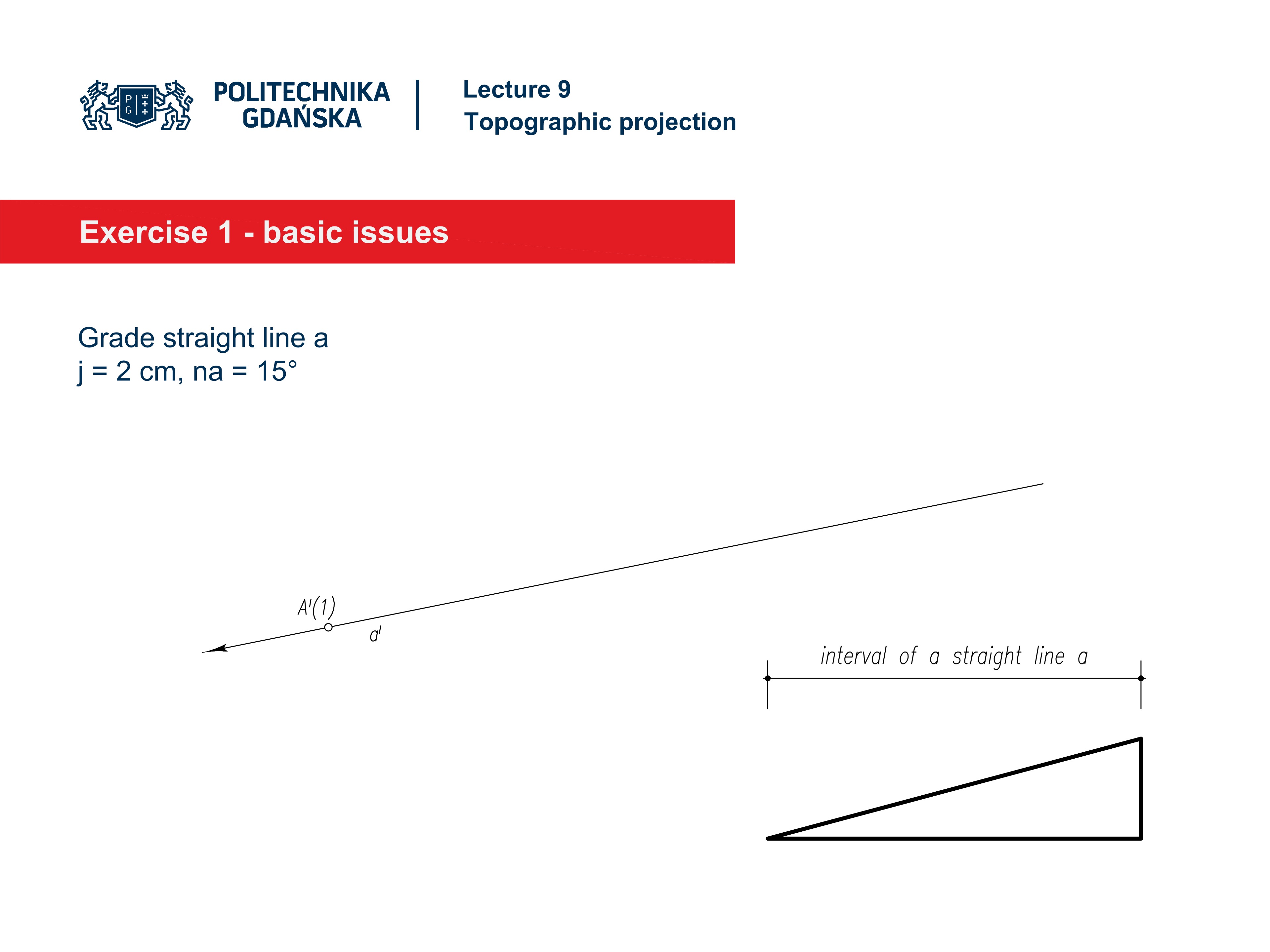 P G

POLITECHNIKA GDAŃSKA

Lecture 9
Topographic projection

Exercise 1 - basic issues

Grade straight line a
j = 2 cm, na = 15°

A'(1)

a'

interval of a straight line a